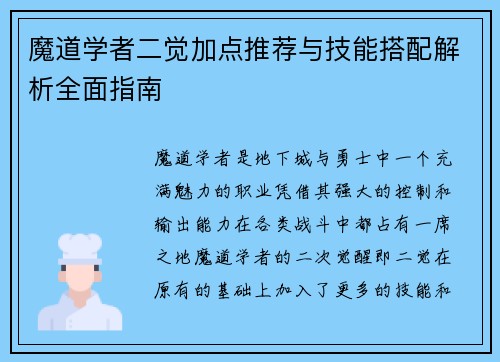 魔道学者二觉加点推荐与技能搭配解析全面指南

魔道学者是地下城与勇士中一个充满魅力的职业凭借其强大的控制和输出能力在各类战斗中都占有一席之地魔道学者的二次觉醒即二觉在原有的基础上加入了更多的技能和